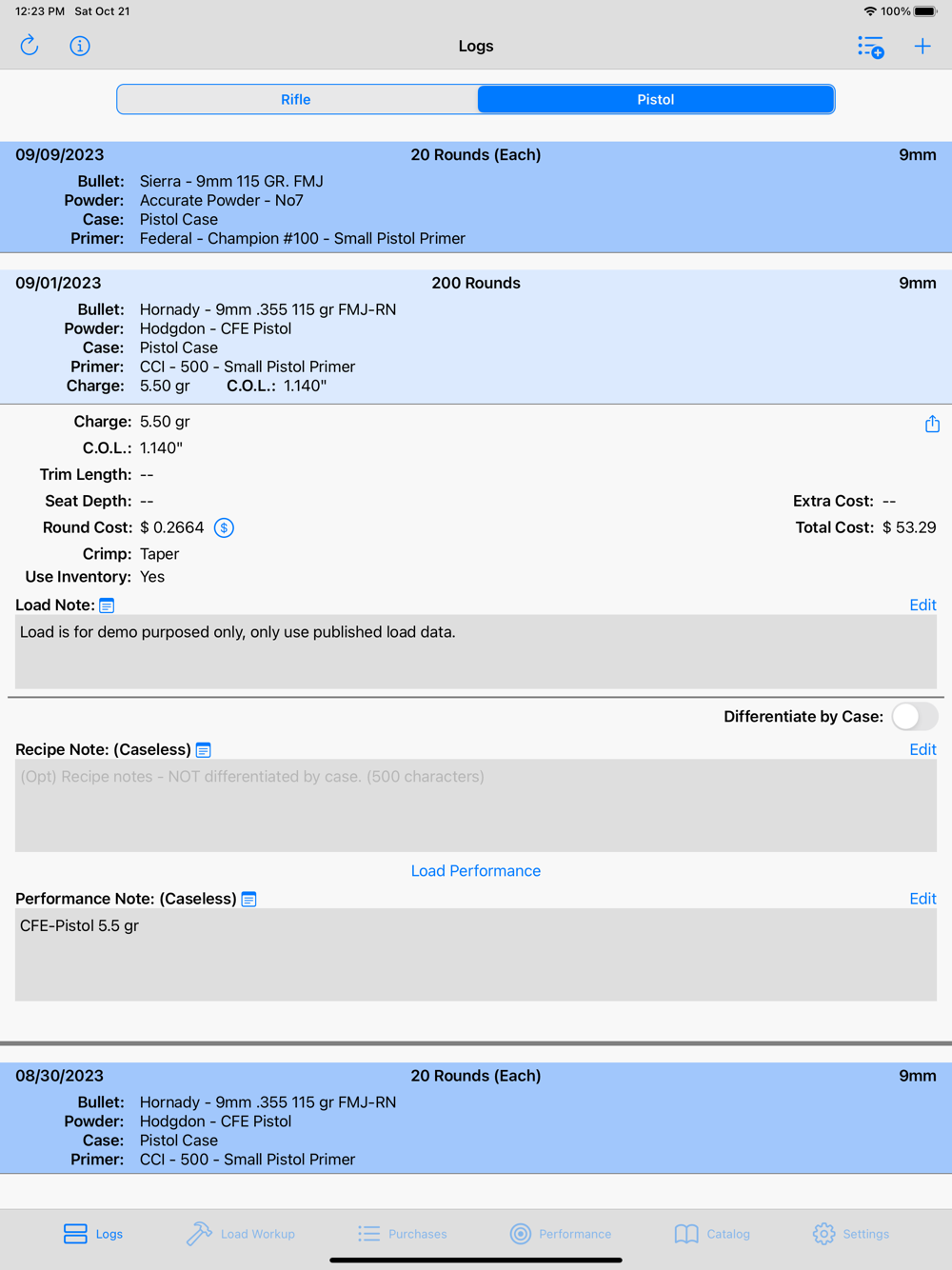 12:23 PM Sat Oct 21
100%

Logs

Rifle
Pistol

09/09/2023 20 Rounds (Each) 9mm
Bullet: Sierra - 9mm 115 GR. FMJ
Powder: Accurate Powder - No7
Case: Pistol Case
Primer: Federal - Champion #100 - Small Pistol Primer

09/01/2023 200 Rounds 9mm
Bullet: Hornady - 9mm .355 115 gr FMJ-RN
Powder: Hodgdon - CFE Pistol
Case: Pistol Case
Primer: CCI - 500 - Small Pistol Primer
Charge: 5.50 gr C.O.L.: 1.140"

Charge: 5.50 gr
C.O.L.: 1.140"
Trim Length: --
Seat Depth: --
Extra Cost: --
Round Cost: $ 0.2664
Total Cost: $ 53.29
Crimp: Taper
Use Inventory: Yes

Load Note:
Edit
Load is for demo purposed only, only use published load data.

Differentiate by Case:

Recipe Note: (Caseless)
Edit
(Opt) Recipe notes - NOT differentiated by case. (500 characters)

Load Performance

Performance Note: (Caseless)
Edit
CFE-Pistol 5.5 gr

08/30/2023 20 Rounds (Each) 9mm
Bullet: Hornady - 9mm .355 115 gr FMJ-RN
Powder: Hodgdon - CFE Pistol
Case: Pistol Case
Primer: CCI - 500 - Small Pistol Primer

Logs Load Workup Purchases Performance Catalog Settings